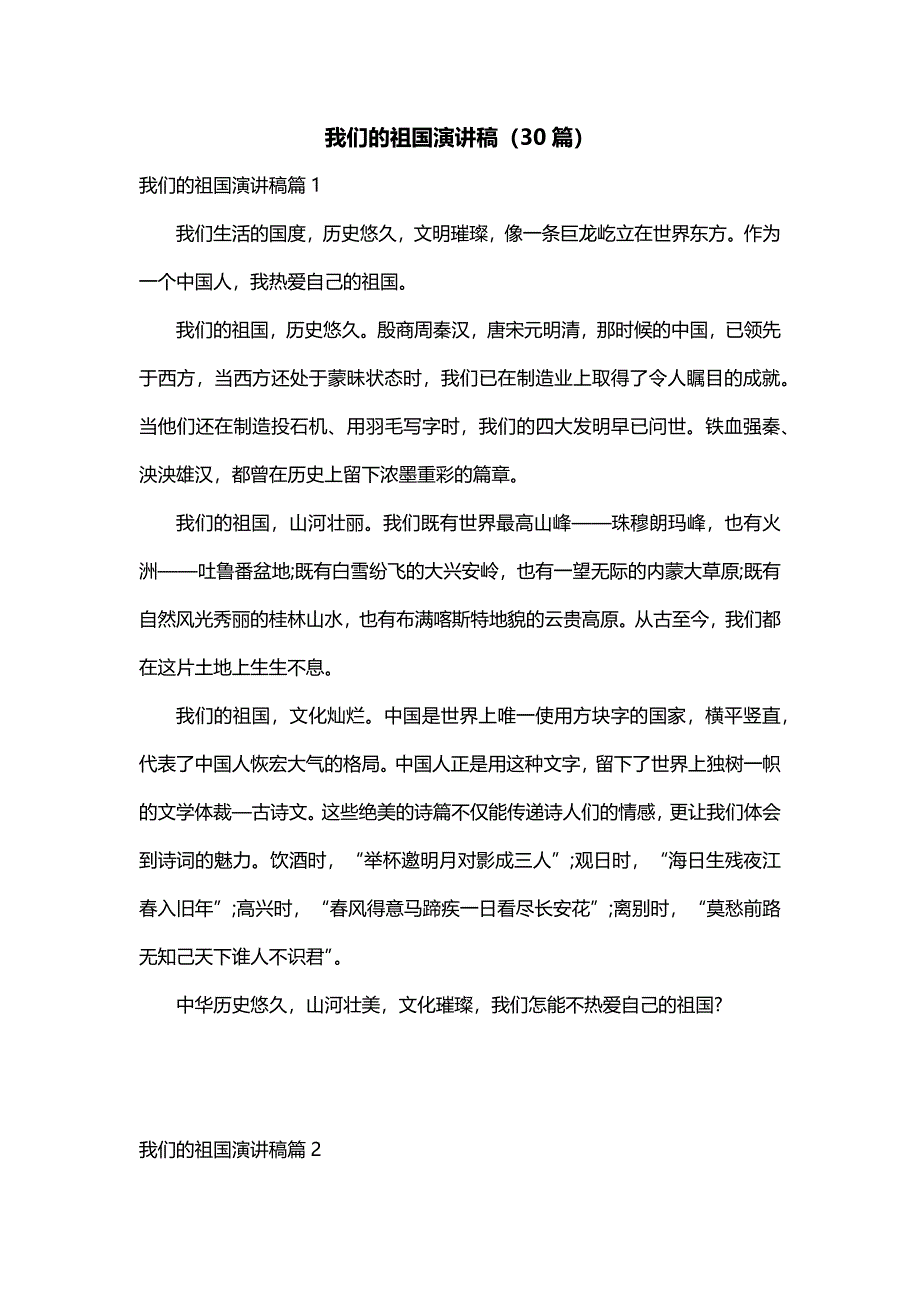 我们的祖国演讲稿（30篇）

我们的祖国演讲稿篇1

我们生活的国度，历史悠久，文明璀璨，像一条巨龙屹立在世界东方。作为一个中国人，我热爱自己的祖国。

我们的祖国，历史悠久。殷商周秦汉，唐宋元明清，那时候的中国，已领先于西方，当西方还处于蒙昧状态时，我们已在制造业上取得了令人瞩目的成就。当他们还在制造投石机、用羽毛写字时，我们的四大发明早已问世。铁血强秦、泱泱雄汉，都曾在历史上留下浓墨重彩的篇章。

我们的祖国，山河壮丽。我们既有世界最高山峰——珠穆朗玛峰，也有火洲——吐鲁番盆地;既有白雪纷飞的大兴安岭，也有一望无际的内蒙大草原;既有自然风光秀丽的桂林山水，也有布满喀斯特地貌的云贵高原。从古至今，我们都在这片土地上生生不息。

我们的祖国，文化灿烂。中国是世界上唯一使用方块字的国家，横平竖直，代表了中国人恢宏大气的格局。中国人正是用这种文字，留下了世界上独树一帜的文学体裁—古诗文。这些绝美的诗篇不仅能传递诗人们的情感，更让我们体会到诗词的魅力。饮酒时，“举杯邀明月对影成三人”;观日时，“海日生残夜江春入旧年”;高兴时，“春风得意马蹄疾一日看尽长安花”;离别时，“莫愁前路无知己天下谁人不识君”。

中华历史悠久，山河壮美，文化璀璨，我们怎能不热爱自己的祖国?

我们的祖国演讲稿篇2